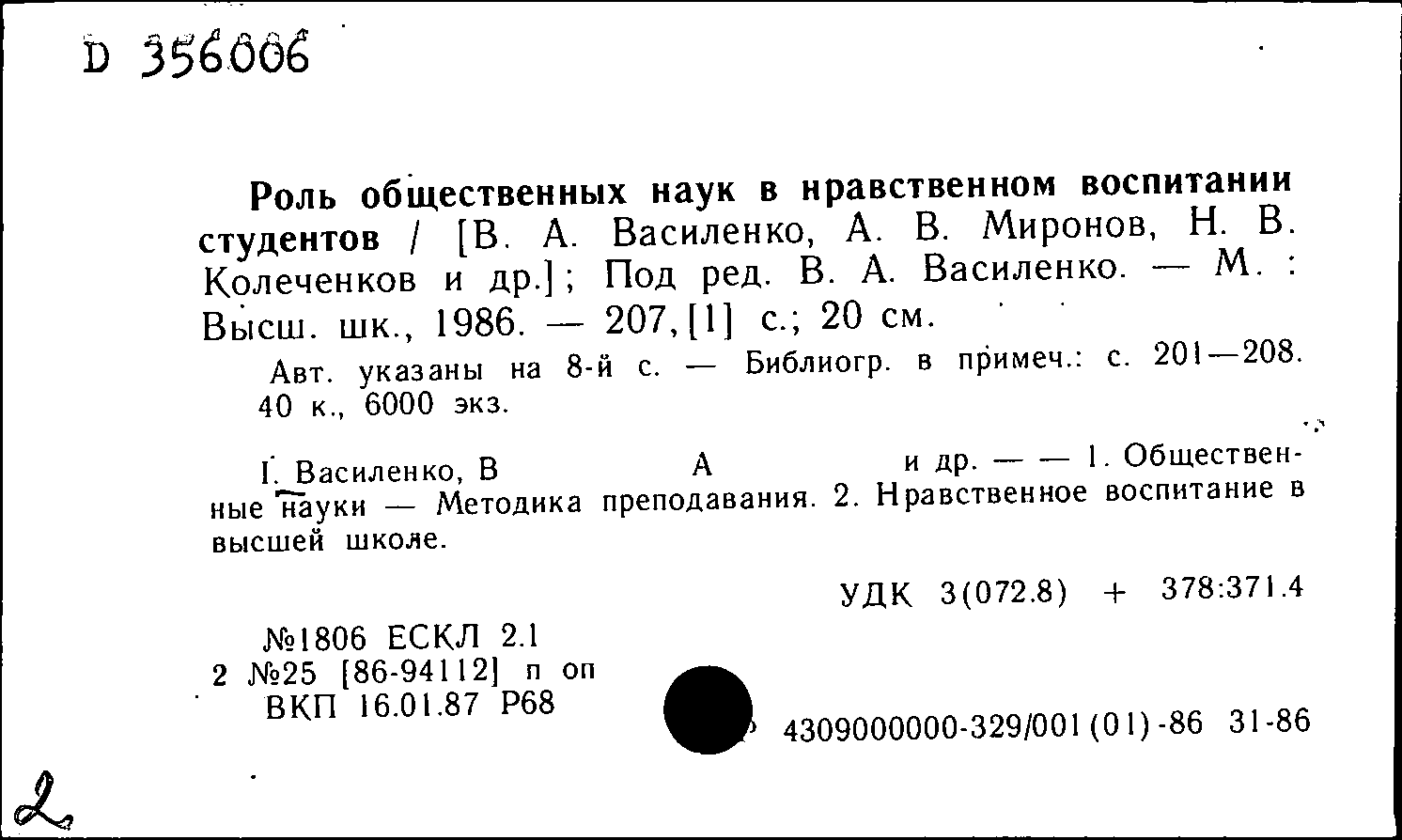 D 356006

Роль общественных наук в нравственном воспитании студентов / [В. А. Василенко, А. В. Миронов, Н. В. Колеченков и др.]; Под ред. В. А. Василенко. — М. : Высш. шк., 1986. — 207, [1] с.; 20 см.

Авт. указаны на 8-й с. — Библиогр. в примеч.: с. 201—208. 40 к., 6000 экз.

I. Василенко, В А и др. — — 1. Общественные науки — Методика преподавания. 2. Нравственное воспитание в высшей школе.

УДК 3(072.8) + 378:371.4

№1806 ЕСКЛ 2.1
2 №25 [86-94112] п оп
ВКП 16.01.87 Р68

4309000000-329/001(01)-86 31-86

2